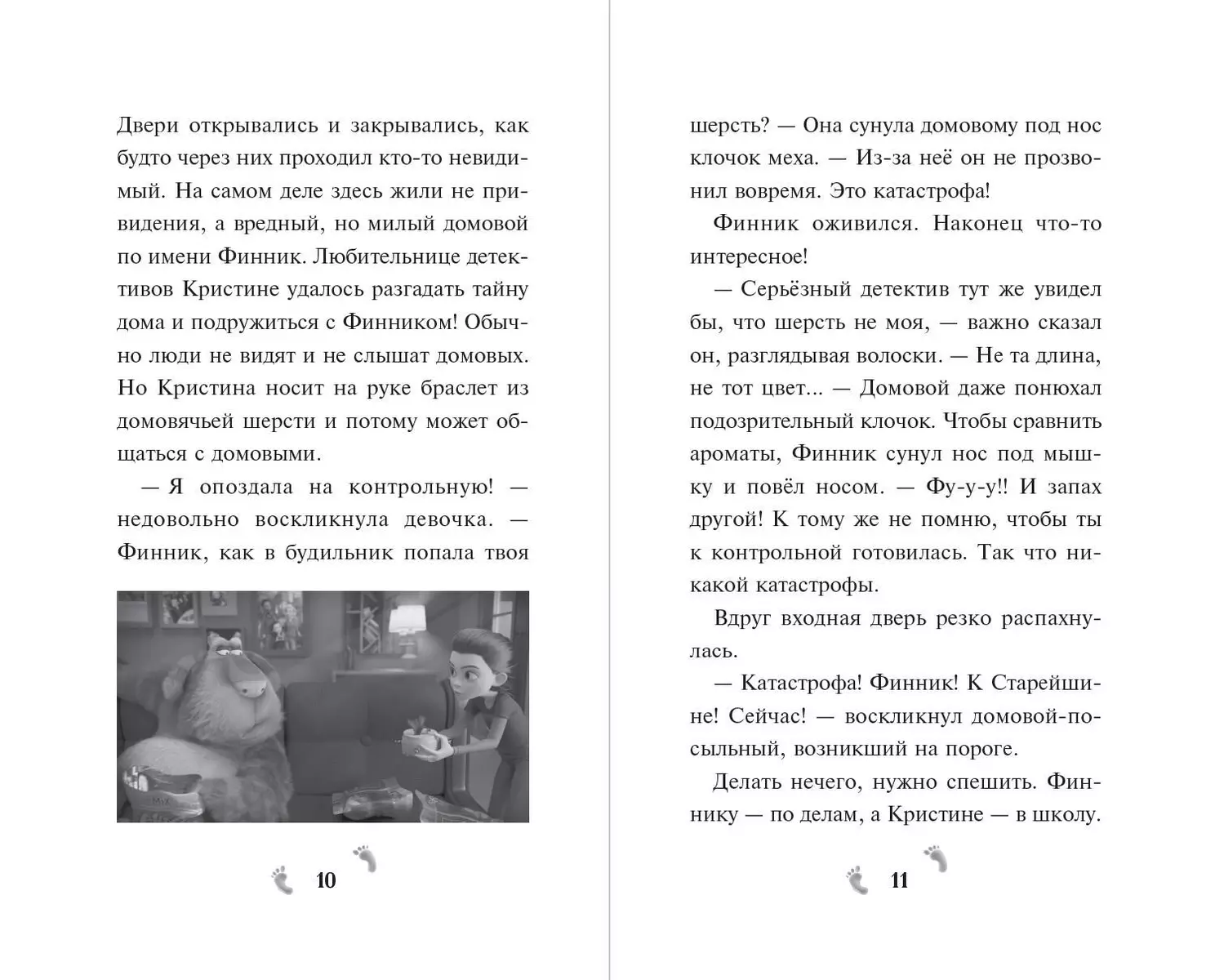 Двери открывались и закрывались, как будто через них проходил кто-то невидимый. На самом деле здесь жили не привидения, а вредный, но милый домовой по имени Финник. Любительнице детективов Кристине удалось разгадать тайну дома и подружиться с Финником! Обычно люди не видят и не слышат домовых. Но Кристина носит на руке браслет из домовячьей шерсти и потому может общаться с домовыми.

— Я опоздала на контрольную! — недовольно воскликнула девочка. — Финник, как в будильник попала твоя

10

шерсть? — Она сунула домовому под нос клочок меха. — Из-за неё он не прозвонил вовремя. Это катастрофа!

Финник оживился. Наконец что-то интересное!

— Серьёзный детектив тут же увидел бы, что шерсть не моя, — важно сказал он, разглядывая волоски. — Не та длина, не тот цвет... — Домовой даже понюхал подозрительный клочок. Чтобы сравнить ароматы, Финник сунул нос под мышку и повёл носом. — Фу-у-у!! И запах другой! К тому же не помню, чтобы ты к контрольной готовилась. Так что никакой катастрофы.

Вдруг входная дверь резко распахнулась.

— Катастрофа! Финник! К Старейшине! Сейчас! — воскликнул домовой-посыльный, возникший на пороге.

Делать нечего, нужно спешить. Финнику — по делам, а Кристине — в школу.

11